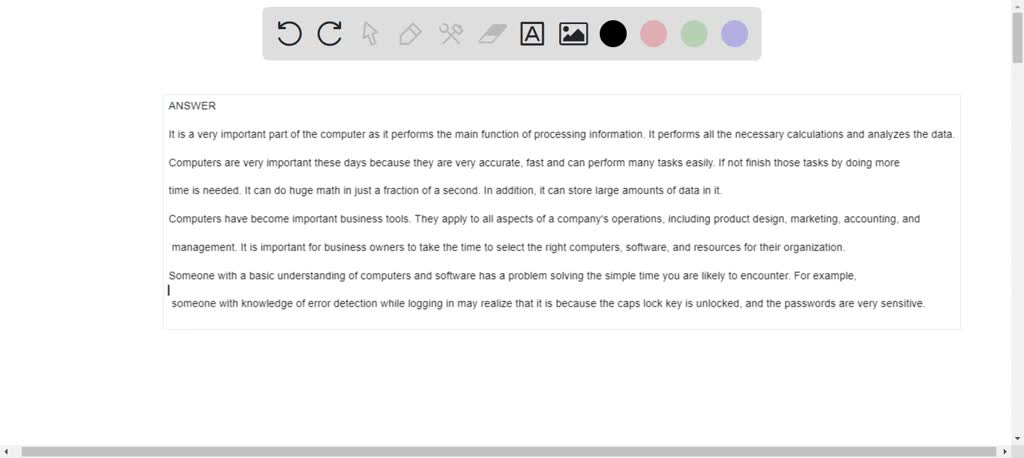 ANSWER

It is a very important part of the computer as it performs the main function of processing information. It performs all the necessary calculations and analyzes the data.

Computers are very important these days because they are very accurate, fast and can perform many tasks easily. If not finish those tasks by doing more

time is needed. It can do huge math in just a fraction of a second. In addition, it can store large amounts of data in it.

Computers have become important business tools. They apply to all aspects of a company's operations, including product design, marketing, accounting, and

management. It is important for business owners to take the time to select the right computers, software, and resources for their organization.

Someone with a basic understanding of computers and software has a problem solving the simple time you are likely to encounter. For example,

someone with knowledge of error detection while logging in may realize that it is because the caps lock key is unlocked, and the passwords are very sensitive.